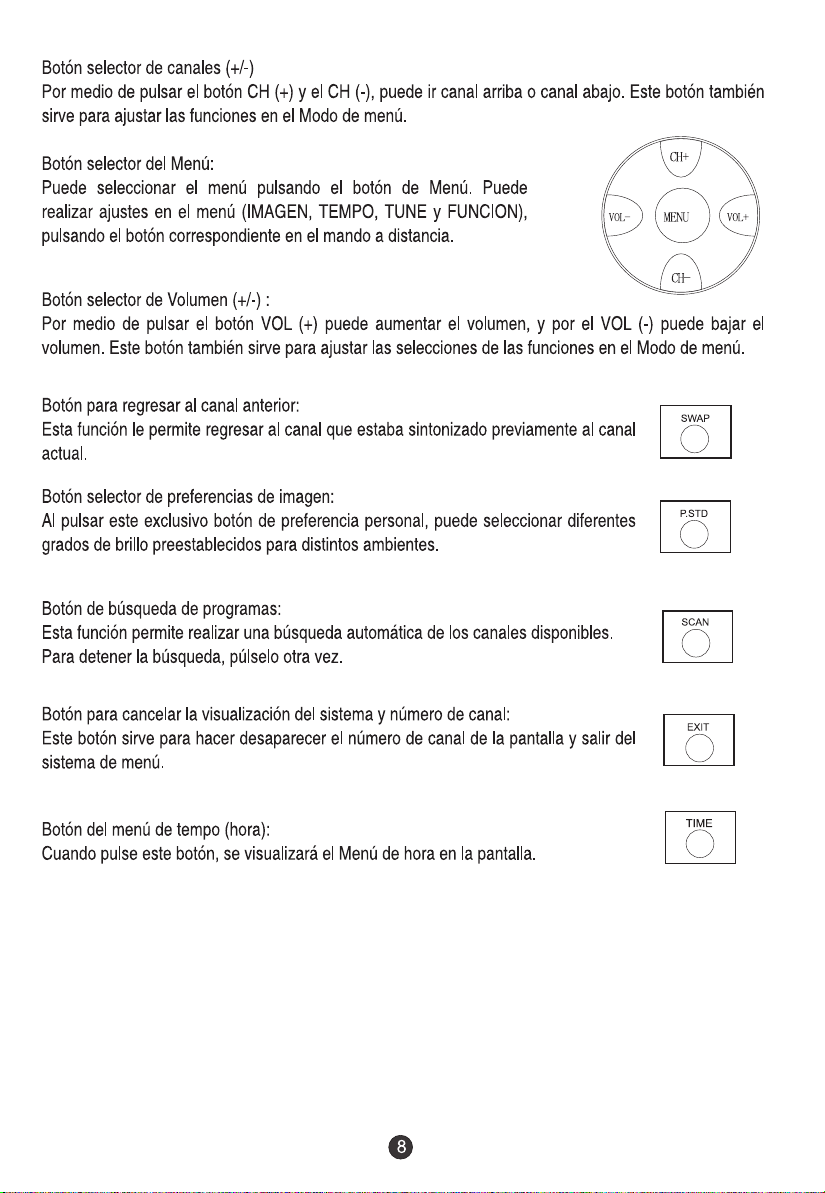 Botón selector de canales (+/-)
Por medio de pulsar el botón CH (+) y el CH (-), puede ir canal arriba o canal abajo. Este botón también sirve para ajustar las funciones en el Modo de menú.

Botón selector del Menú:
Puede seleccionar el menú pulsando el botón de Menú. Puede realizar ajustes en el menú (IMAGEN, TEMPO, TUNE y FUNCION), pulsando el botón correspondiente en el mando a distancia.

CH+
VOL-
MENU
VOL+
CH-

Botón selector de Volumen (+/-) :
Por medio de pulsar el botón VOL (+) puede aumentar el volumen, y por el VOL (-) puede bajar el volumen. Este botón también sirve para ajustar las selecciones de las funciones en el Modo de menú.

Botón para regresar al canal anterior:
Esta función le permite regresar al canal que estaba sintonizado previamente al canal actual.

SWAP

Botón selector de preferencias de imagen:
Al pulsar este exclusivo botón de preferencia personal, puede seleccionar diferentes grados de brillo preestablecidos para distintos ambientes.

P.STD

Botón de búsqueda de programas:
Esta función permite realizar una búsqueda automática de los canales disponibles. Para detener la búsqueda, púlselo otra vez.

SCAN

Botón para cancelar la visualización del sistema y número de canal:
Este botón sirve para hacer desaparecer el número de canal de la pantalla y salir del sistema de menú.

EXIT

Botón del menú de tempo (hora):
Cuando pulse este botón, se visualizará el Menú de hora en la pantalla.

TIME

8